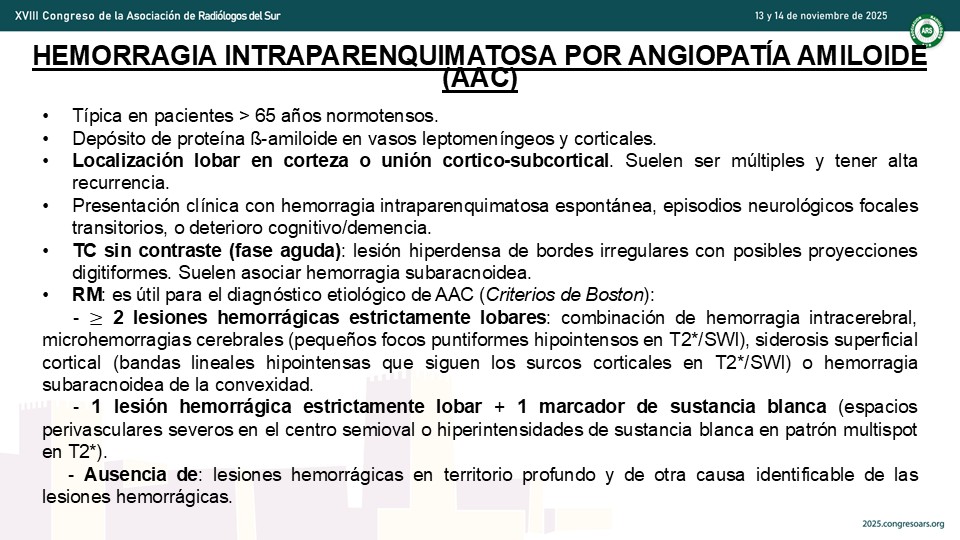 XVIII Congreso de la Asociación de Radiólogos del Sur

13 y 14 de noviembre de 2025

ARS

HEMORRAGIA INTRAPARENQUIMATOSA POR ANGIOPATÍA AMILOIDE (AAC)

• Típica en pacientes > 65 años normotensos.
• Depósito de proteína ß-amiloide en vasos leptomeníngeos y corticales.
• Localización lobar en corteza o unión cortico-subcortical. Suelen ser múltiples y tener alta recurrencia.
• Presentación clínica con hemorragia intraparenquimatosa espontánea, episodios neurológicos focales transitorios, o deterioro cognitivo/demencia.
• TC sin contraste (fase aguda): lesión hiperdensa de bordes irregulares con posibles proyecciones digitiformes. Suelen asociar hemorragia subaracnoidea.
• RM: es útil para el diagnóstico etiológico de AAC (Criterios de Boston):

- $\geq$ 2 lesiones hemorrágicas estrictamente lobares: combinación de hemorragia intracerebral, microhemorragias cerebrales (pequeños focos puntiformes hipointensos en T2*/SWI), siderosis superficial cortical (bandas lineales hipointensas que siguen los surcos corticales en T2*/SWI) o hemorragia subaracnoidea de la convexidad.

- 1 lesión hemorrágica estrictamente lobar + 1 marcador de sustancia blanca (espacios perivasculares severos en el centro semioval o hiperintensidades de sustancia blanca en patrón multispot en T2*).

- Ausencia de: lesiones hemorrágicas en territorio profundo y de otra causa identificable de las lesiones hemorrágicas.

2025.congresoars.org